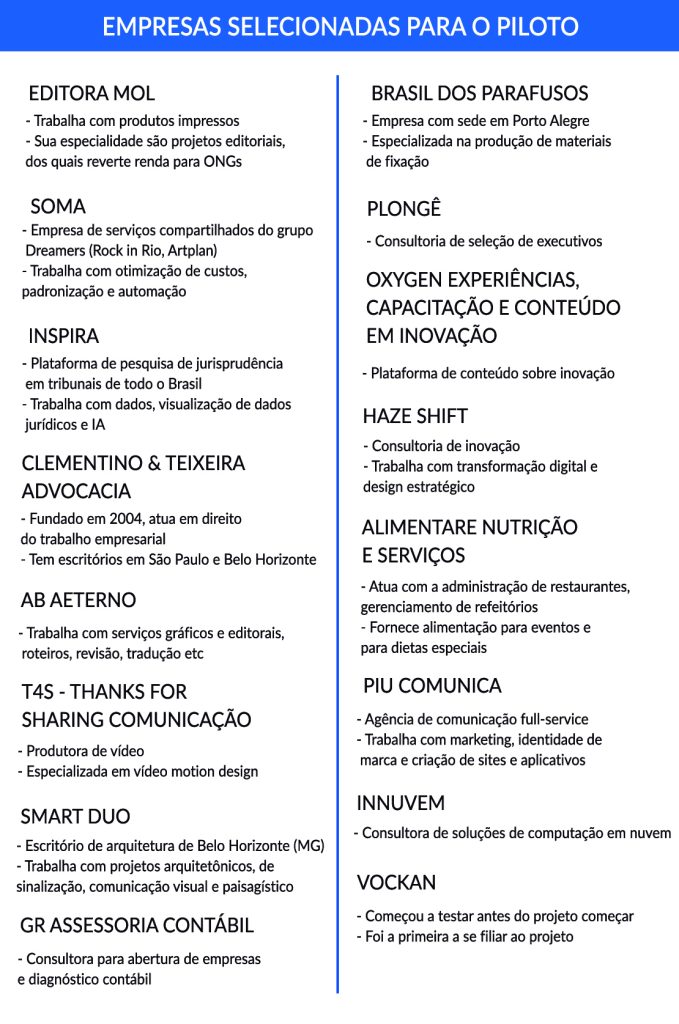 EMPRESAS SELECIONADAS PARA O PILOTO

EDITORA MOL

- Trabalha com produtos impressos
- Sua especialidade são projetos editoriais, dos quais reverte renda para ONGs

SOMA

- Empresa de serviços compartilhados do grupo Dreamers (Rock in Rio, Artplan)
- Trabalha com otimização de custos, padronização e automação

INSPIRA

- Plataforma de pesquisa de jurisprudência em tribunais de todo o Brasil
- Trabalha com dados, visualização de dados jurídicos e IA

CLEMENTINO & TEIXEIRA ADVOCACIA

- Fundado em 2004, atua em direito do trabalho empresarial
- Tem escritórios em São Paulo e Belo Horizonte

AB AETERNO

- Trabalha com serviços gráficos e editorais, roteiros, revisão, tradução etc

T4S - THANKS FOR SHARING COMUNICAÇÃO

- Produtora de vídeo
- Especializada em vídeo motion design

SMART DUO

- Escritório de arquitetura de Belo Horizonte (MG)
- Trabalha com projetos arquitetônicos, de sinalização, comunicação visual e paisagístico

GR ASSESSORIA CONTÁBIL

- Consultora para abertura de empresas e diagnóstico contábil

BRASIL DOS PARAFUSOS

- Empresa com sede em Porto Alegre
- Especializada na produção de materiais de fixação

PLONGÊ

- Consultoria de seleção de executivos

OXYGEN EXPERIÊNCIAS, CAPACITAÇÃO E CONTEÚDO EM INOVAÇÃO

- Plataforma de conteúdo sobre inovação

HAZE SHIFT

- Consultoria de inovação
- Trabalha com transformação digital e design estratégico

ALIMENTARE NUTRIÇÃO E SERVIÇOS

- Atua com a administração de restaurantes, gerenciamento de refeitórios
- Fornece alimentação para eventos e para dietas especiais

PIU COMUNICA

- Agência de comunicação full-service
- Trabalha com marketing, identidade de marca e criação de sites e aplicativos

INNUVEM

- Consultora de soluções de computação em nuvem

VOCKAN

- Começou a testar antes do projeto começar
- Foi a primeira a se filiar ao projeto